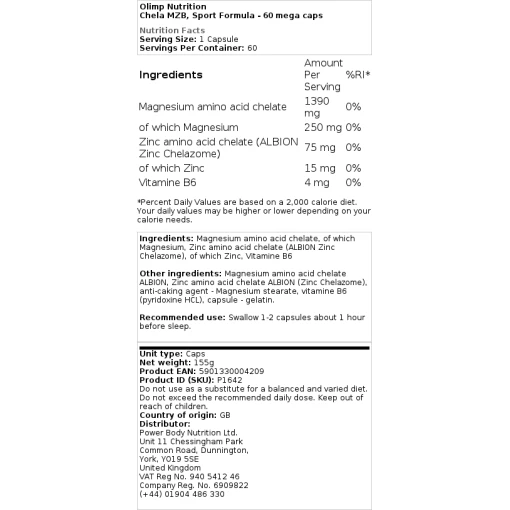 Olimp Nutrition
Chela MZB, Sport Formula - 60 mega caps

Nutrition Facts
Serving Size: 1 Capsule
Servings Per Container: 60

| Ingredients | Amount Per Serving | %RI* |
|---|---|---|
| Magnesium amino acid chelate | 1390 mg | 0% |
| of which Magnesium | 250 mg | 0% |
| Zinc amino acid chelate (ALBION Zinc Chelazome) | 75 mg | 0% |
| of which Zinc | 15 mg | 0% |
| Vitamine B6 | 4 mg | 0% |

*Percent Daily Values are based on a 2,000 calorie diet. Your daily values may be higher or lower depending on your calorie needs.

Ingredients: Magnesium amino acid chelate, of which Magnesium, Zinc amino acid chelate (ALBION Zinc Chelazome), of which Zinc, Vitamine B6

Other ingredients: Magnesium amino acid chelate ALBION, Zinc amino acid chelate ALBION (Zinc Chelazome), anti-caking agent - Magnesium stearate, vitamine B6 (pyridoxine HCL), capsule - gelatin.

Recommended use: Swallow 1-2 capsules about 1 hour before sleep.

Unit type: Caps
Net weight: 155g
Product EAN: 5901330004209
Product ID (SKU): P1642
Do not use as a substitute for a balanced and varied diet. Do not exceed the recommended daily dose. Keep out of reach of children.
Country of origin: GB
Distributor:
Power Body Nutrition Ltd.
Unit 11 Chessingham Park
Common Road, Dunnington,
York, YO19 5SE
United Kingdom
VAT Reg No. 940 5412 46
Company Reg. No. 6909822
(+44) 01904 486 330